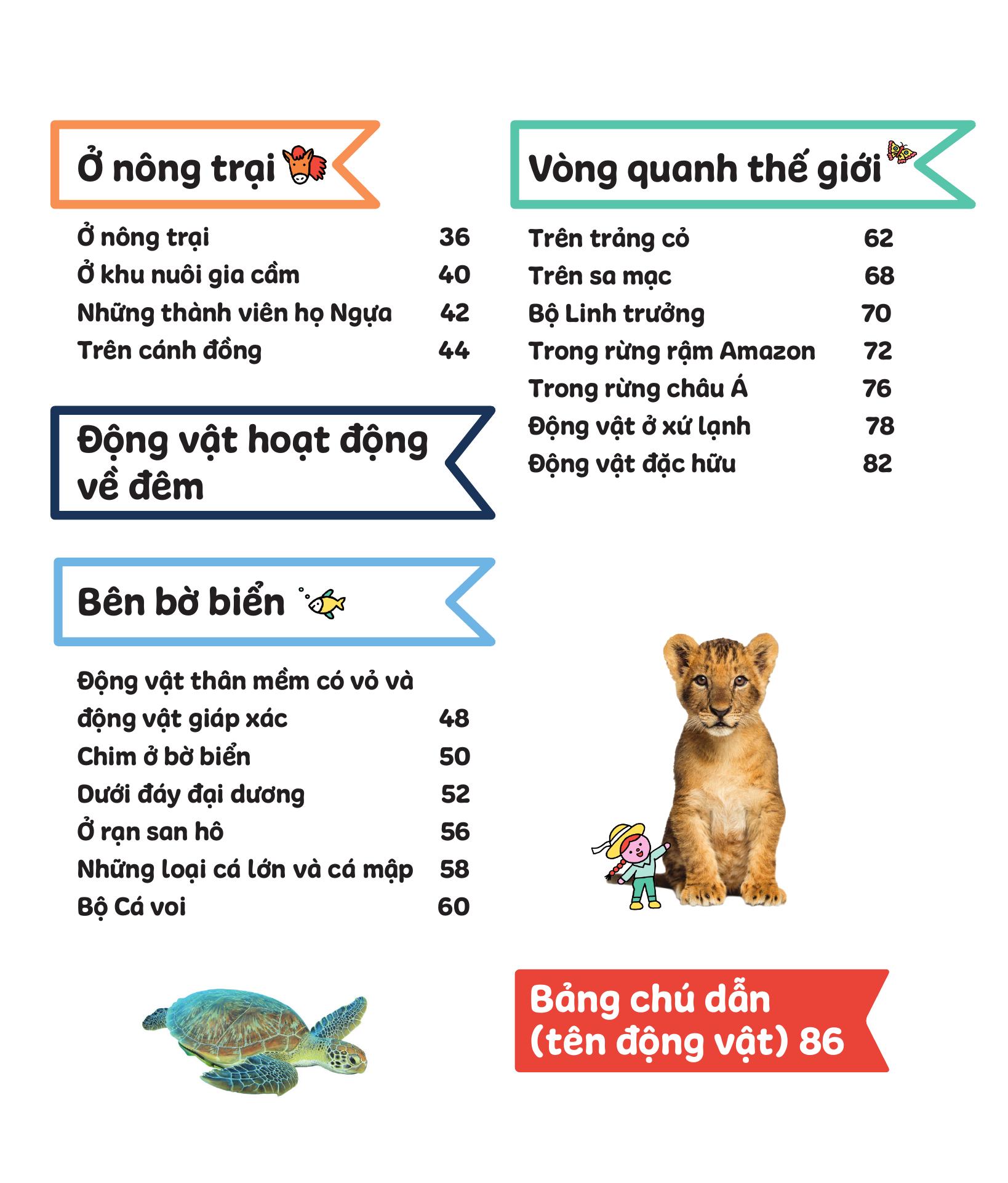 Ở nông trại

Ở nông trại 36
Ở khu nuôi gia cầm 40
Những thành viên họ Ngựa 42
Trên cánh đồng 44

Động vật hoạt động về đêm

Bên bờ biển

Động vật thân mềm có vỏ và động vật giáp xác 48
Chim ở bờ biển 50
Dưới đáy đại dương 52
Ở rạn san hô 56
Những loại cá lớn và cá mập 58
Bộ Cá voi 60

Vòng quanh thế giới

Trên trảng cỏ 62
Trên sa mạc 68
Bộ Linh trưởng 70
Trong rừng rậm Amazon 72
Trong rừng châu Á 76
Động vật ở xứ lạnh 78
Động vật đặc hữu 82

Bảng chú dẫn (tên động vật) 86